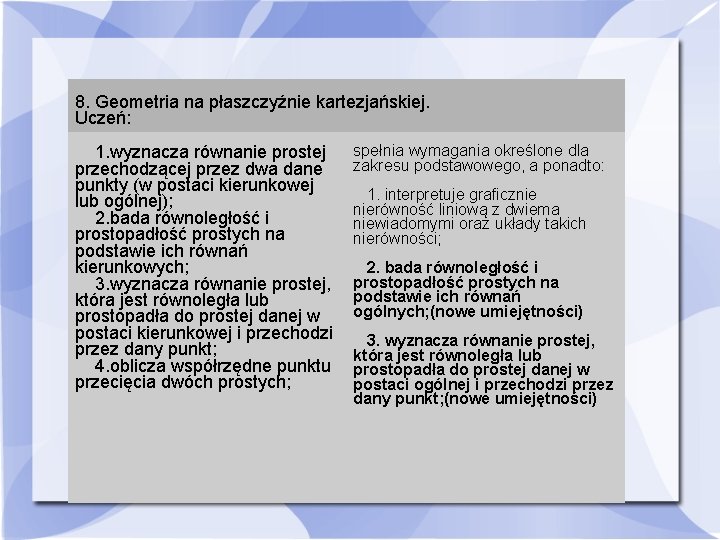 8. Geometria na płaszczyźnie kartezjańskiej.
Uczeń:

1.wyznacza równanie prostej przechodzącej przez dwa dane punkty (w postaci kierunkowej lub ogólnej);
2.bada równoległość i prostopadłość prostych na podstawie ich równań kierunkowych;
3.wyznacza równanie prostej, która jest równoległa lub prostopadła do prostej danej w postaci kierunkowej i przechodzi przez dany punkt;
4.oblicza współrzędne punktu przecięcia dwóch prostych;

spełnia wymagania określone dla zakresu podstawowego, a ponadto:

1. interpretuje graficznie nierówność liniową z dwiema niewiadomymi oraz układy takich nierówności;

2. bada równoległość i prostopadłość prostych na podstawie ich równań ogólnych;(nowe umiejętności)

3. wyznacza równanie prostej, która jest równoległa lub prostopadła do prostej danej w postaci ogólnej i przechodzi przez dany punkt;(nowe umiejętności)